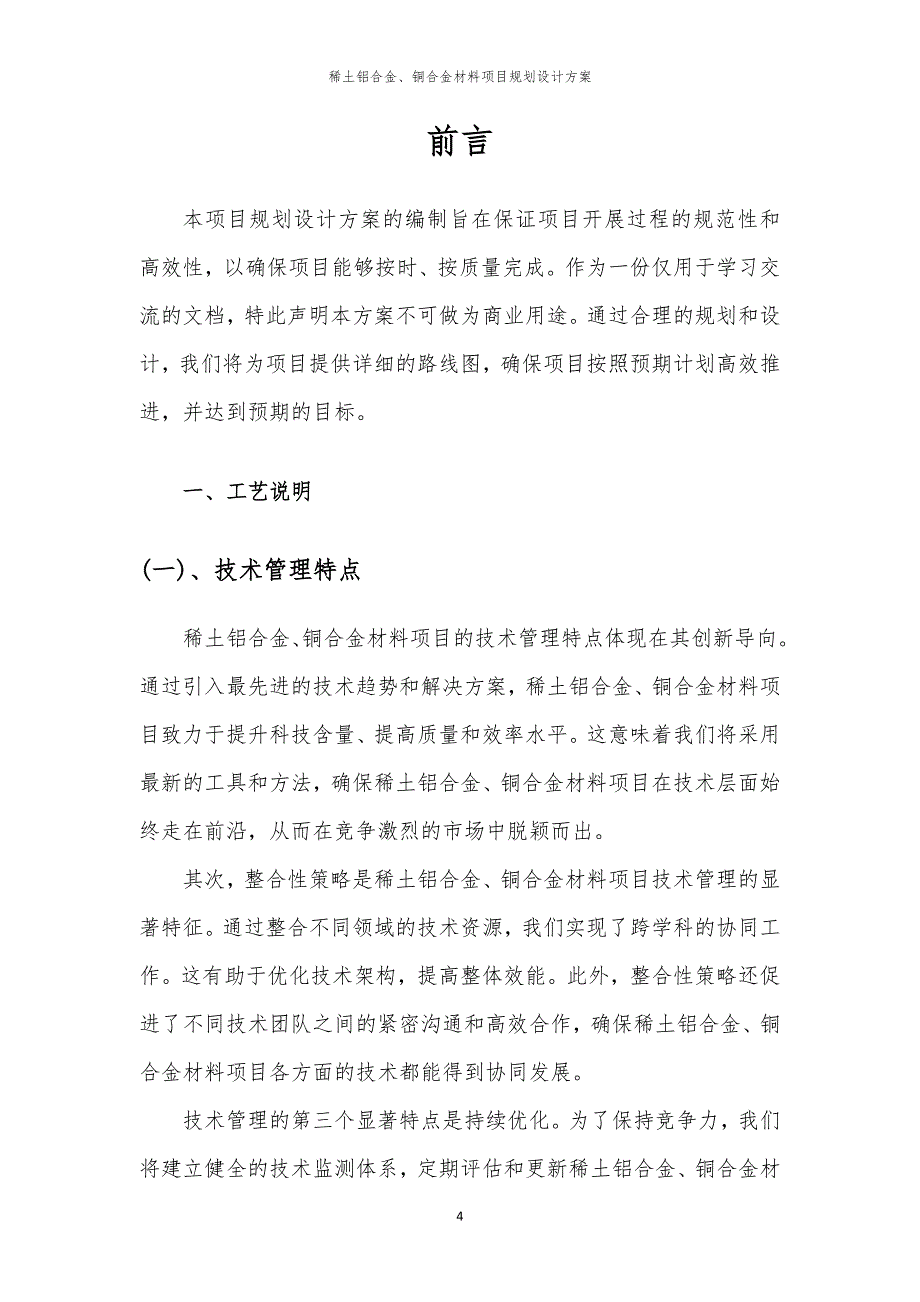 稀土铝合金、铜合金材料项目规划设计方案

前言

本项目规划设计方案的编制旨在保证项目开展过程的规范性和高效性，以确保项目能够按时、按质量完成。作为一份仅用于学习交流的文档，特此声明本方案不可做为商业用途。通过合理的规划和设计，我们将为项目提供详细的路线图，确保项目按照预期计划高效推进，并达到预期的目标。

一、工艺说明

(一)、技术管理特点

稀土铝合金、铜合金材料项目的技术管理特点体现在其创新导向。通过引入最先进的技术趋势和解决方案，稀土铝合金、铜合金材料项目致力于提升科技含量、提高质量和效率水平。这意味着我们将采用最新的工具和方法，确保稀土铝合金、铜合金材料项目在技术层面始终走在前沿，从而在竞争激烈的市场中脱颖而出。

其次，整合性策略是稀土铝合金、铜合金材料项目技术管理的显著特征。通过整合不同领域的技术资源，我们实现了跨学科的协同工作。这有助于优化技术架构，提高整体效能。此外，整合性策略还促进了不同技术团队之间的紧密沟通和高效合作，确保稀土铝合金、铜合金材料项目各方面的技术都能得到协同发展。

技术管理的第三个显著特点是持续优化。为了保持竞争力，我们将建立健全的技术监测体系，定期评估和更新稀土铝合金、铜合金材

4